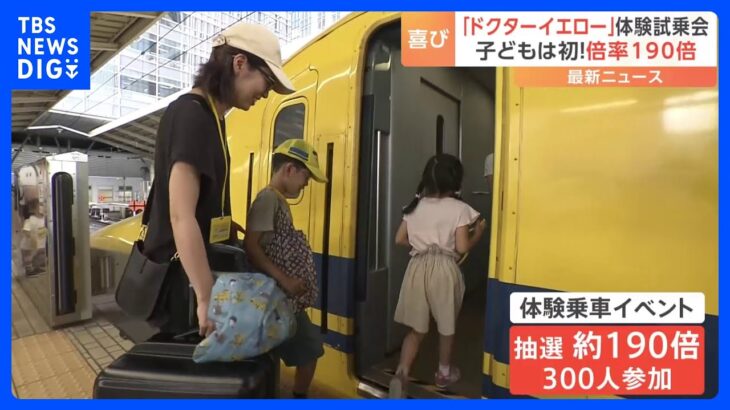 TBS NEWS DIG

喜び 「ドクターイエロー」体験試乗会
子どもは初!倍率190倍

最新ニュース

体験乗車イベント
抽選 約190倍
300人参加